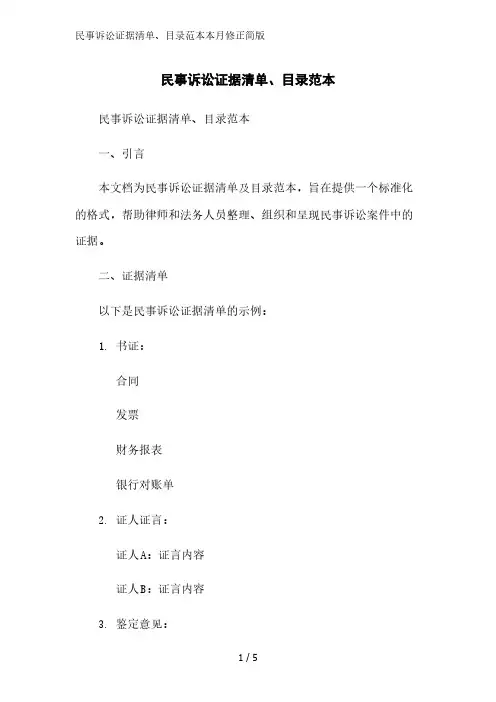 民事诉讼证据清单、目录范本本月修正简版

民事诉讼证据清单、目录范本

民事诉讼证据清单、目录范本

一、引言

本文档为民事诉讼证据清单及目录范本，旨在提供一个标准化的格式，帮助律师和法务人员整理、组织和呈现民事诉讼案件中的证据。

二、证据清单

以下是民事诉讼证据清单的示例：

1. 书证：

合同

发票

财务报表

银行对账单

2. 证人证言：

证人A：证言内容

证人B：证言内容

3. 鉴定意见：

1 / 5